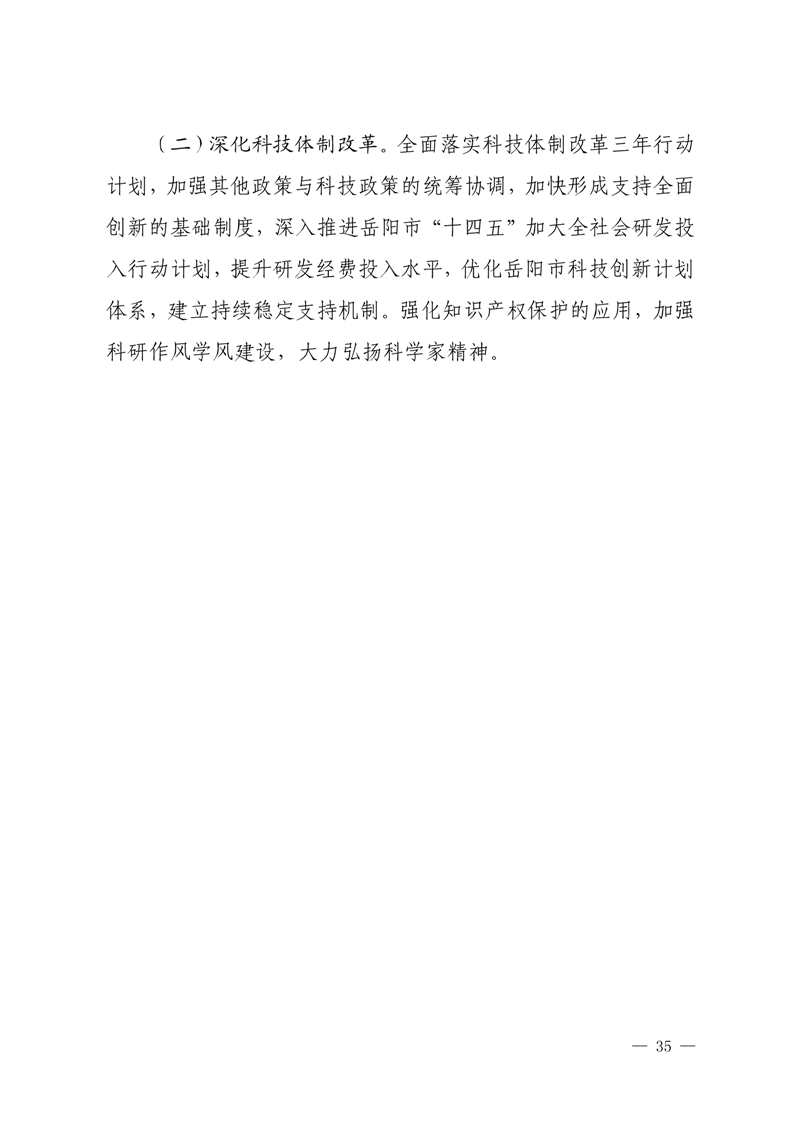 （二）深化科技体制改革。全面落实科技体制改革三年行动计划，加强其他政策与科技政策的统筹协调，加快形成支持全面创新的基础制度，深入推进岳阳市“十四五”加大全社会研发投入行动计划，提升研发经费投入水平，优化岳阳市科技创新计划体系，建立持续稳定支持机制。强化知识产权保护的应用，加强科研作风学风建设，大力弘扬科学家精神。

— 35 —